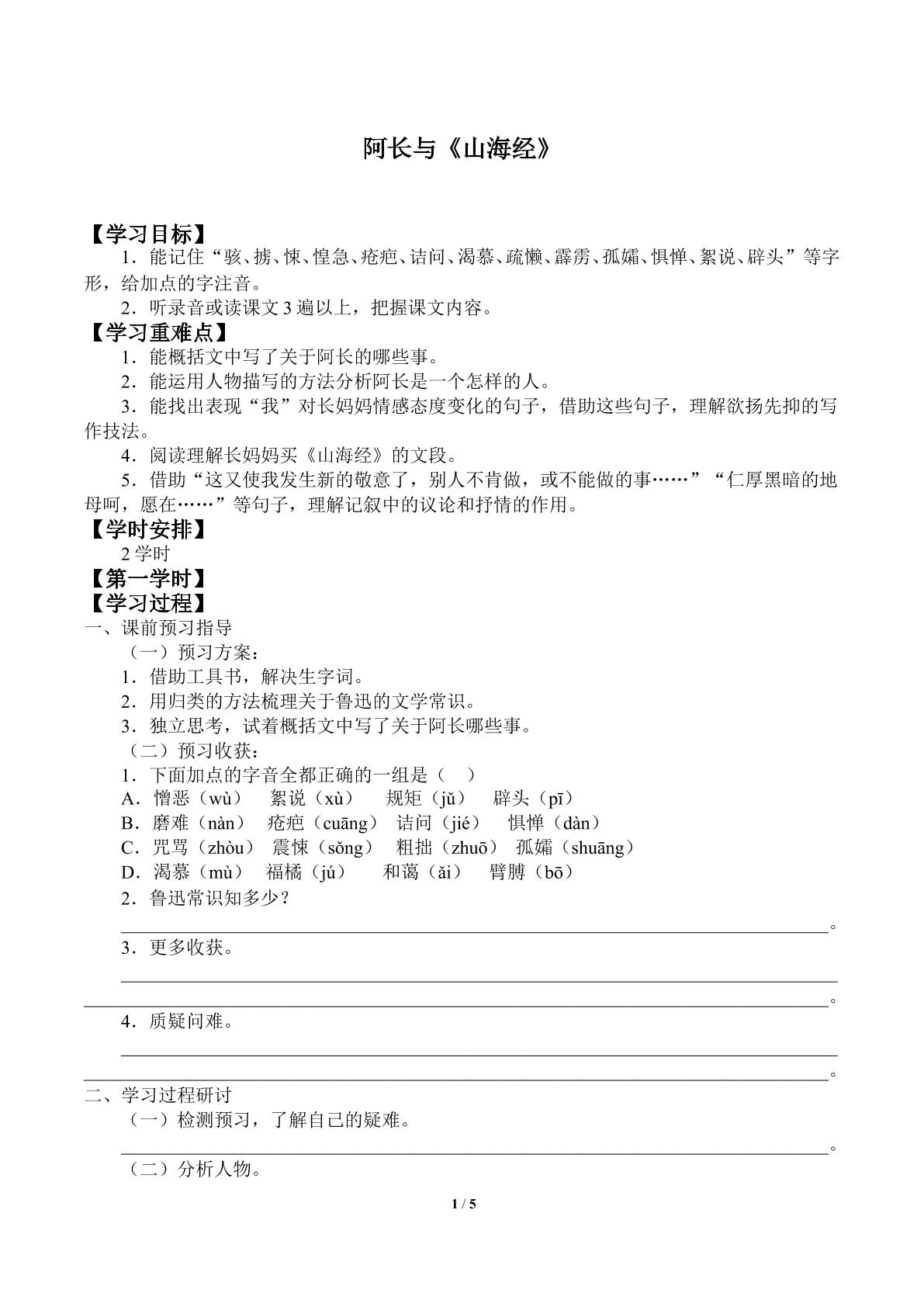 阿长与《山海经》

【学习目标】

1．能记住“骇、掳、悚、惶急、疮疤、诘问、渴慕、疏懒、霹雳、孤孀、惧惮、絮说、辟头”等字形，给加点的字注音。

2．听录音或读课文3遍以上，把握课文内容。

【学习重难点】

1．能概括文中写了关于阿长的哪些事。

2．能运用人物描写的方法分析阿长是一个怎样的人。

3．能找出表现“我”对长妈妈情感态度变化的句子，借助这些句子，理解欲扬先抑的写作技法。

4．阅读理解长妈妈买《山海经》的文段。

5．借助“这又使我发生新的敬意了，别人不肯做，或不能做的事……”“仁厚黑暗的地母呵，愿在……”等句子，理解记叙中的议论和抒情的作用。

【学时安排】

2学时

【第一学时】

【学习过程】

一、课前预习指导

（一）预习方案：

1．借助工具书，解决生字词。

2．用归类的方法梳理关于鲁迅的文学常识。

3．独立思考，试着概括文中写了关于阿长哪些事。

（二）预习收获：

1．下面加点的字音全都正确的一组是（ ）

A．憎恶（wù） 絮说（xù） 规矩（jǔ） 辟头（pī）

B．磨难（nàn） 疮疤（cuāng） 诘问（jié） 惧惮（dàn）

C．咒骂（zhòu） 震悚（sǒng） 粗拙（zhuō） 孤孀（shuāng）

D．渴慕（mù） 福橘（jú） 和蔼（ǎi） 臂膊（bō）

2．鲁迅常识知多少？

____。

3．更多收获。

____

____。

4．质疑问难。

____

____。

二、学习过程研讨

（一）检测预习，了解自己的疑难。

____。

（二）分析人物。

1 / 5